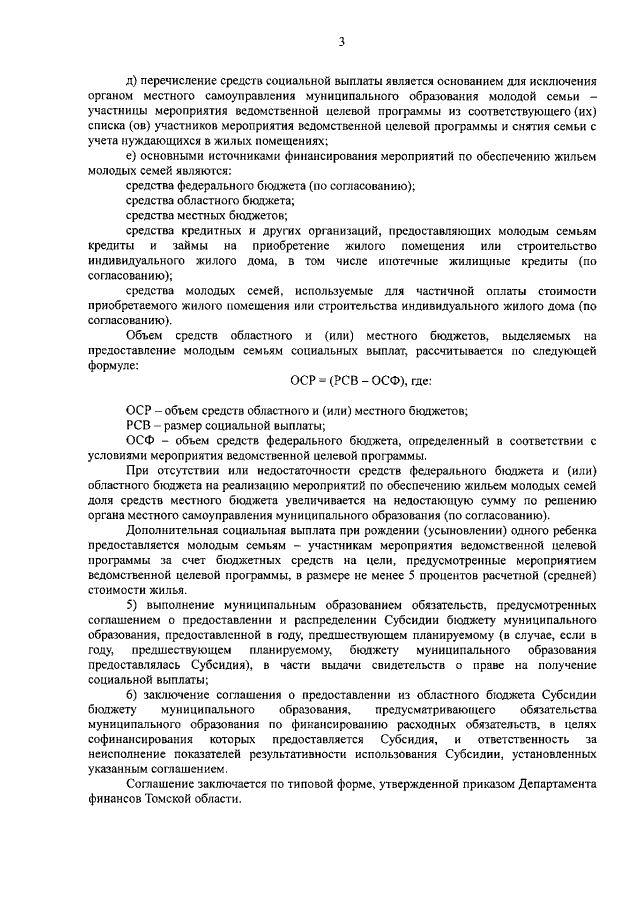 3

д) перечисление средств социальной выплаты является основанием для исключения органом местного самоуправления муниципального образования молодой семьи – участницы мероприятия ведомственной целевой программы из соответствующего (их) списка (ов) участников мероприятия ведомственной целевой программы и снятия семьи с учета нуждающихся в жилых помещениях;

е) основными источниками финансирования мероприятий по обеспечению жильем молодых семей являются:

средства федерального бюджета (по согласованию);

средства областного бюджета;

средства местных бюджетов;

средства кредитных и других организаций, предоставляющих молодым семьям кредиты и займы на приобретение жилого помещения или строительство индивидуального жилого дома, в том числе ипотечные жилищные кредиты (по согласованию);

средства молодых семей, используемые для частичной оплаты стоимости приобретаемого жилого помещения или строительства индивидуального жилого дома (по согласованию).

Объем средств областного и (или) местного бюджетов, выделяемых на предоставление молодым семьям социальных выплат, рассчитывается по следующей формуле:

ОСР = (РСВ – ОСФ), где:

ОСР – объем средств областного и (или) местного бюджетов;

РСВ – размер социальной выплаты;

ОСФ – объем средств федерального бюджета, определенный в соответствии с условиями мероприятия ведомственной целевой программы.

При отсутствии или недостаточности средств федерального бюджета и (или) областного бюджета на реализацию мероприятий по обеспечению жильем молодых семей доля средств местного бюджета увеличивается на недостающую сумму по решению органа местного самоуправления муниципального образования (по согласованию).

Дополнительная социальная выплата при рождении (усыновлении) одного ребенка предоставляется молодым семьям – участникам мероприятия ведомственной целевой программы за счет бюджетных средств на цели, предусмотренные мероприятием ведомственной целевой программы, в размере не менее 5 процентов расчетной (средней) стоимости жилья.

5) выполнение муниципальным образованием обязательств, предусмотренных соглашением о предоставлении и распределении Субсидии бюджету муниципального образования, предоставленной в году, предшествующем планируемому (в случае, если в году, предшествующем планируемому, бюджету муниципального образования предоставлялась Субсидия), в части выдачи свидетельств о праве на получение социальной выплаты;

6) заключение соглашения о предоставлении из областного бюджета Субсидии бюджету муниципального образования, предусматривающего обязательства муниципального образования по финансированию расходных обязательств, в целях софинансирования которых предоставляется Субсидия, и ответственность за неисполнение показателей результативности использования Субсидии, установленных указанным соглашением.

Соглашение заключается по типовой форме, утвержденной приказом Департамента финансов Томской области.